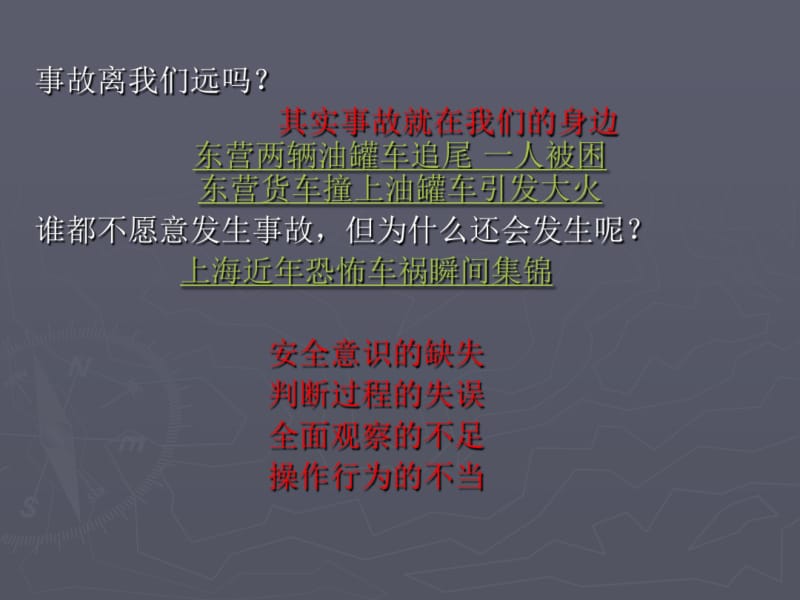 事故离我们远吗？

其实事故就在我们的身边

东营两辆油罐车追尾 一人被困

东营货车撞上油罐车引发大火

谁都不愿意发生事故，但为什么还会发生呢？

上海近年恐怖车祸瞬间集锦

安全意识的缺失
判断过程的失误
全面观察的不足
操作行为的不当